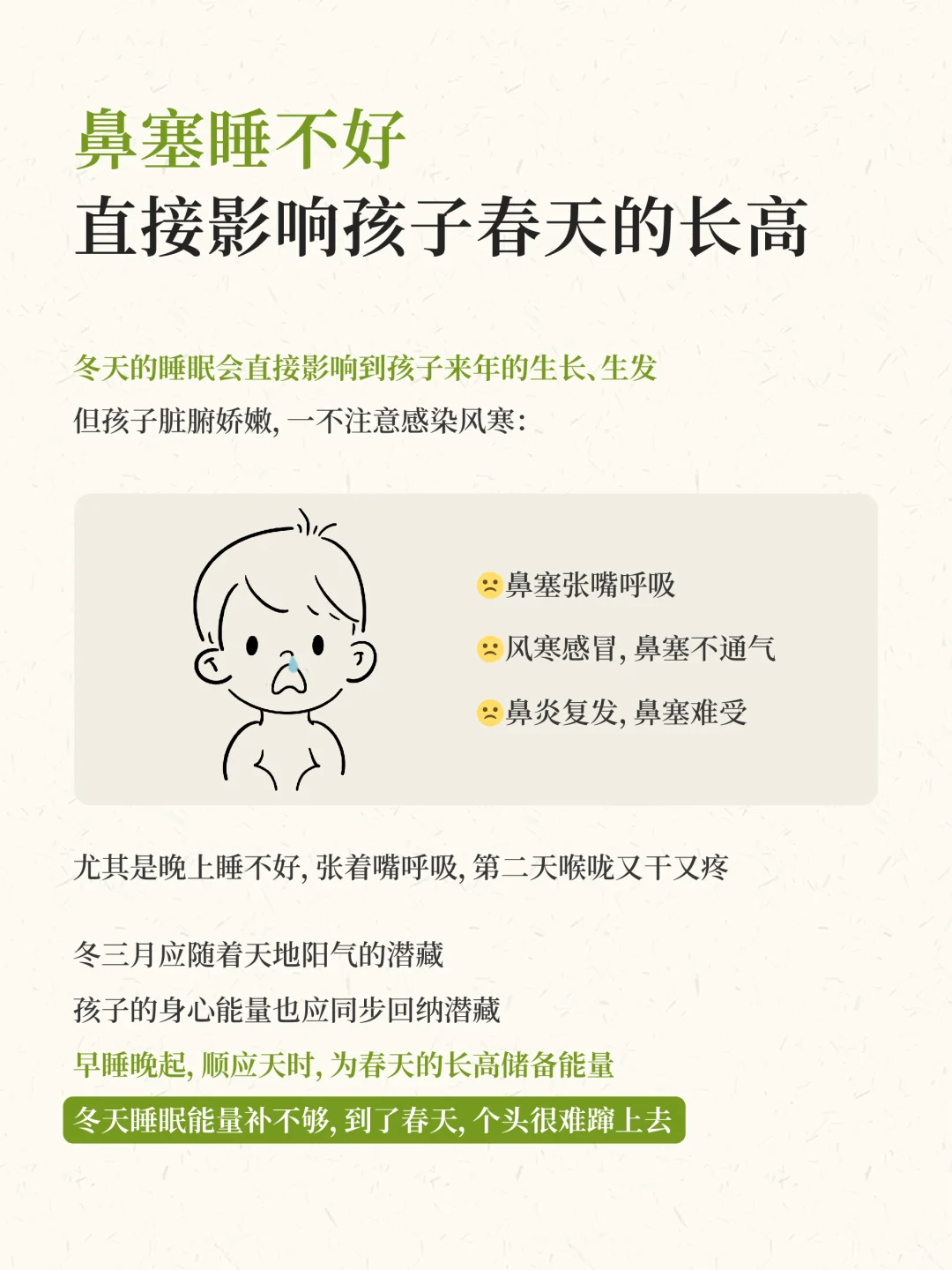 鼻塞睡不好
直接影响孩子春天的长高

冬天的睡眠会直接影响到孩子来年的生长、生发
但孩子脏腑娇嫩,一不注意感染风寒:

鼻塞张嘴呼吸
风寒感冒,鼻塞不通气
鼻炎复发,鼻塞难受

尤其是晚上睡不好,张着嘴呼吸,第二天喉咙又干又疼

冬三月应随着天地阳气的潜藏
孩子的身心能量也应同步回纳潜藏
早睡晚起,顺应天时,为春天的长高储备能量
冬天睡眠能量补不够,到了春天,个头很难蹿上去